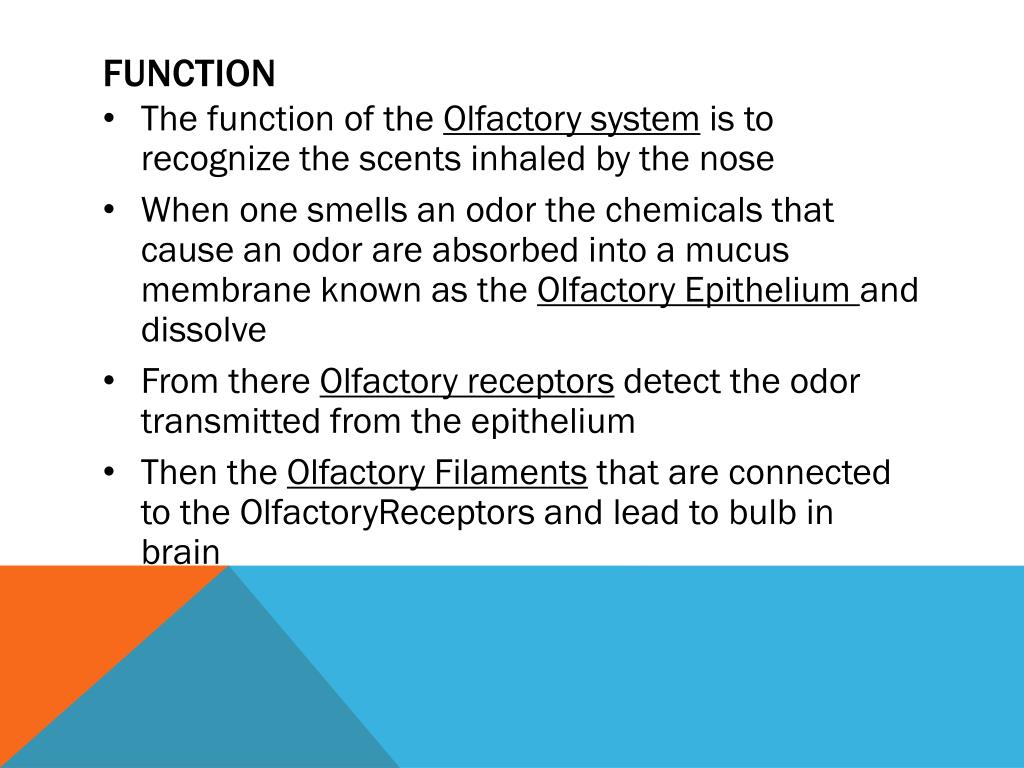 FUNCTION

• The function of the Olfactory system is to recognize the scents inhaled by the nose

• When one smells an odor the chemicals that cause an odor are absorbed into a mucus membrane known as the Olfactory Epithelium and dissolve

• From there Olfactory receptors detect the odor transmitted from the epithelium

• Then the Olfactory Filaments that are connected to the OlfactoryReceptors and lead to bulb in brain